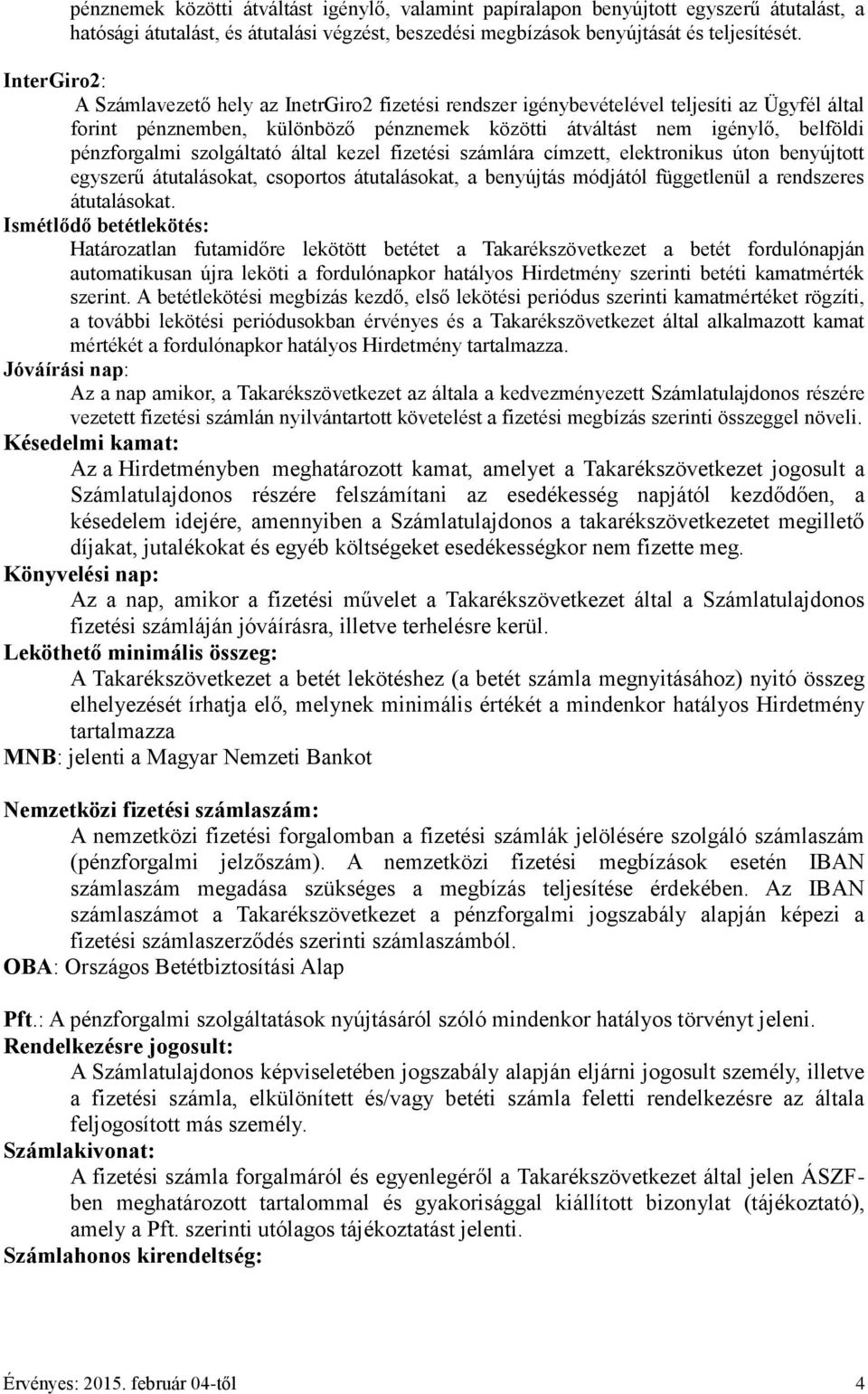 pénznemek közötti átváltást igénylő, valamint papíralapon benyújtott egyszerű átutalást, a hatósági átutalást, és átutalási végzést, beszedési megbízások benyújtását és teljesítését.

InterGiro2:
A Számlavezető hely az InetrGiro2 fizetési rendszer igénybevételével teljesíti az Ügyfél által forint pénznemben, különböző pénznemek közötti átváltást nem igénylő, belföldi pénzforgalmi szolgáltató által kezel fizetési számlára címzett, elektronikus úton benyújtott egyszerű átutalásokat, csoportos átutalásokat, a benyújtás módjától függetlenül a rendszeres átutalásokat.

Ismétlődő betétlekötés:
Határozatlan futamidőre lekötött betétet a Takarékszövetkezet a betét fordulónapján automatikusan újra leköti a fordulónapkor hatályos Hirdetmény szerinti betéti kamatmérték szerint. A betétlekötési megbízás kezdő, első lekötési periódus szerinti kamatmértéket rögzíti, a további lekötési periódusokban érvényes és a Takarékszövetkezet által alkalmazott kamat mértékét a fordulónapkor hatályos Hirdetmény tartalmazza.

Jóváírási nap:
Az a nap amikor, a Takarékszövetkezet az általa a kedvezményezett Számlatulajdonos részére vezetett fizetési számlán nyilvántartott követelést a fizetési megbízás szerinti összeggel növeli.

Késedelmi kamat:
Az a Hirdetményben meghatározott kamat, amelyet a Takarékszövetkezet jogosult a Számlatulajdonos részére felszámítani az esedékesség napjától kezdődően, a késedelem idejére, amennyiben a Számlatulajdonos a takarékszövetkezetet megillető díjakat, jutalékokat és egyéb költségeket esedékességkor nem fizette meg.

Könyvelési nap:
Az a nap, amikor a fizetési művelet a Takarékszövetkezet által a Számlatulajdonos fizetési számláján jóváírásra, illetve terhelésre kerül.

Leköthető minimális összeg:
A Takarékszövetkezet a betét lekötéshez (a betét számla megnyitásához) nyitó összeg elhelyezését írhatja elő, melynek minimális értékét a mindenkor hatályos Hirdetmény tartalmazza

MNB: jelenti a Magyar Nemzeti Bankot

Nemzetközi fizetési számlaszám:
A nemzetközi fizetési forgalomban a fizetési számlák jelölésére szolgáló számlaszám (pénzforgalmi jelzőszám). A nemzetközi fizetési megbízások esetén IBAN számlaszám megadása szükséges a megbízás teljesítése érdekében. Az IBAN számlaszámot a Takarékszövetkezet a pénzforgalmi jogszabály alapján képezi a fizetési számlaszerződés szerinti számlaszámból.

OBA: Országos Betétbiztosítási Alap

Pft.: A pénzforgalmi szolgáltatások nyújtásáról szóló mindenkor hatályos törvényt jeleni.

Rendelkezésre jogosult:
A Számlatulajdonos képviseletében jogszabály alapján eljárni jogosult személy, illetve a fizetési számla, elkülönített és/vagy betéti számla feletti rendelkezésre az általa feljogosított más személy.

Számlakivonat:
A fizetési számla forgalmáról és egyenlegéről a Takarékszövetkezet által jelen ÁSZF-ben meghatározott tartalommal és gyakorisággal kiállított bizonylat (tájékoztató), amely a Pft. szerinti utólagos tájékoztatást jelenti.

Számlahonos kirendeltség:

Érvényes: 2015. február 04-től 4